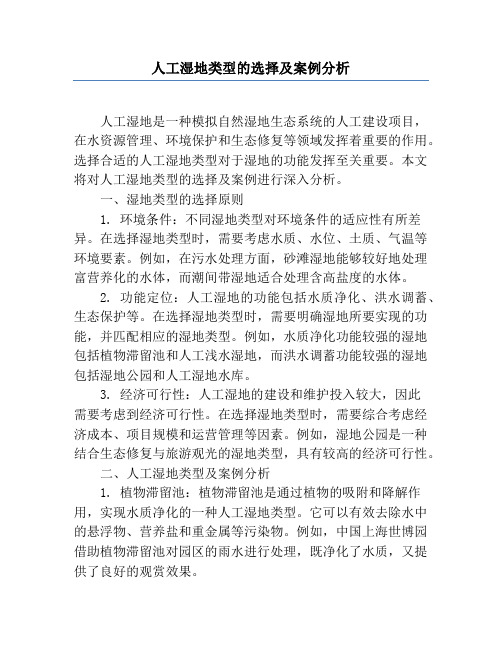 人工湿地类型的选择及案例分析

人工湿地是一种模拟自然湿地生态系统的人工建设项目，在水资源管理、环境保护和生态修复等领域发挥着重要的作用。选择合适的人工湿地类型对于湿地的功能发挥至关重要。本文将对人工湿地类型的选择及案例进行深入分析。

一、湿地类型的选择原则

1. 环境条件：不同湿地类型对环境条件的适应性有所差异。在选择湿地类型时，需要考虑水质、水位、土质、气温等环境要素。例如，在污水处理方面，砂滩湿地能够较好地处理富营养化的水体，而潮间带湿地适合处理含高盐度的水体。

2. 功能定位：人工湿地的功能包括水质净化、洪水调蓄、生态保护等。在选择湿地类型时，需要明确湿地所要实现的功能，并匹配相应的湿地类型。例如，水质净化功能较强的湿地包括植物滞留池和人工浅水湿地，而洪水调蓄功能较强的湿地包括湿地公园和人工湿地水库。

3. 经济可行性：人工湿地的建设和维护投入较大，因此需要考虑到经济可行性。在选择湿地类型时，需要综合考虑经济成本、项目规模和运营管理等因素。例如，湿地公园是一种结合生态修复与旅游观光的湿地类型，具有较高的经济可行性。

二、人工湿地类型及案例分析

1. 植物滞留池：植物滞留池是通过植物的吸附和降解作用，实现水质净化的一种人工湿地类型。它可以有效去除水中的悬浮物、营养盐和重金属等污染物。例如，中国上海世博园借助植物滞留池对园区的雨水进行处理，既净化了水质，又提供了良好的观赏效果。